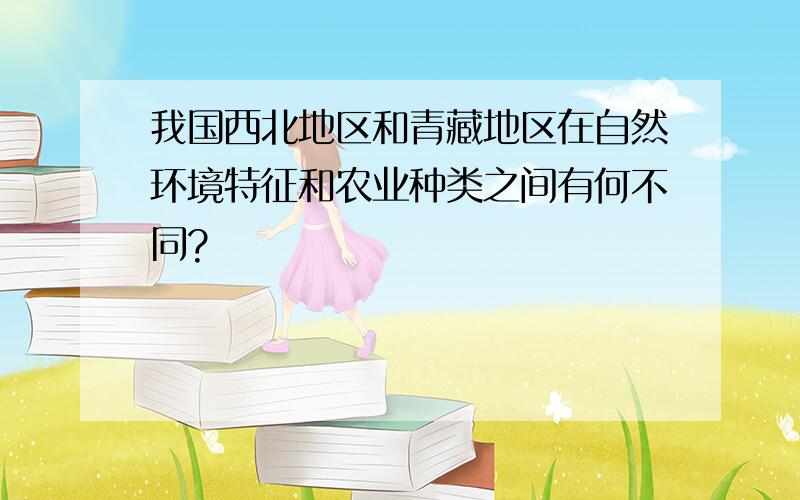 我国西北地区和青藏地区在自然环境特征和农业种类之间有何不同?